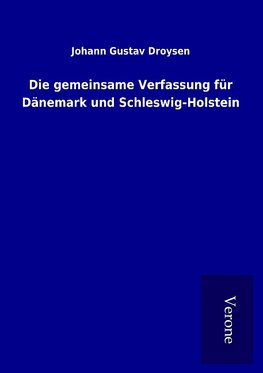 Johann Gustav Droysen

Die gemeinsame Verfassung für Dänemark und Schleswig-Holstein

Verone